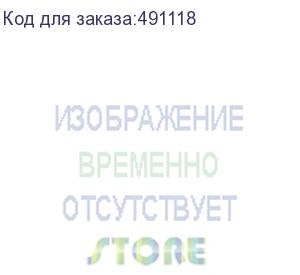 Код для заказа:491118

ИЗОБРАЖЕНИЕ
ВРЕМЕННО
ОТСУТСТВУЕТ

STORE